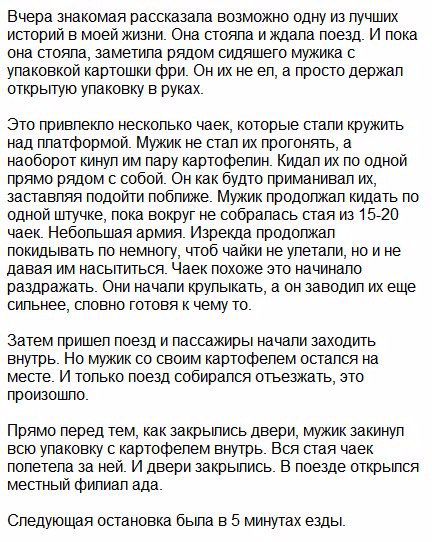 Вчера знакомая рассказала возможно одну из лучших историй в моей жизни. Она стояла и ждала поезд. И пока она стояла, заметила рядом сидяшего мужика с упаковкой картошки фри. Он их не ел, а просто держал открытую упаковку в руках.

Это привлекло несколько чаек, которые стали кружить над платформой. Мужик не стал их прогонять, а наоборот кинул им пару картофелин. Кидал их по одной прямо рядом с собой. Он как будто приманивал их, заставляя подойти поближе. Мужик продолжал кидать по одной штучке, пока вокруг не собралась стая из 15-20 чаек. Небольшая армия. Изрекда продолжал покидывать по немногу, чтоб чайки не улетали, но и не давая им насытиться. Чаек похоже это начинало раздражать. Они начали крулыкать, а он заводил их еще сильнее, словно готовя к чему то.

Затем пришел поезд и пассажиры начали заходить внутрь. Но мужик со своим картофелем остался на месте. И только поезд собирался отъезжать, это произошло.

Прямо перед тем, как закрылись двери, мужик закинул всю упаковку с картофелем внутрь. Вся стая чаек полетела за ней. И двери закрылись. В поезде открылся местный филиал ада.

Следующая остановка была в 5 минутах езды.